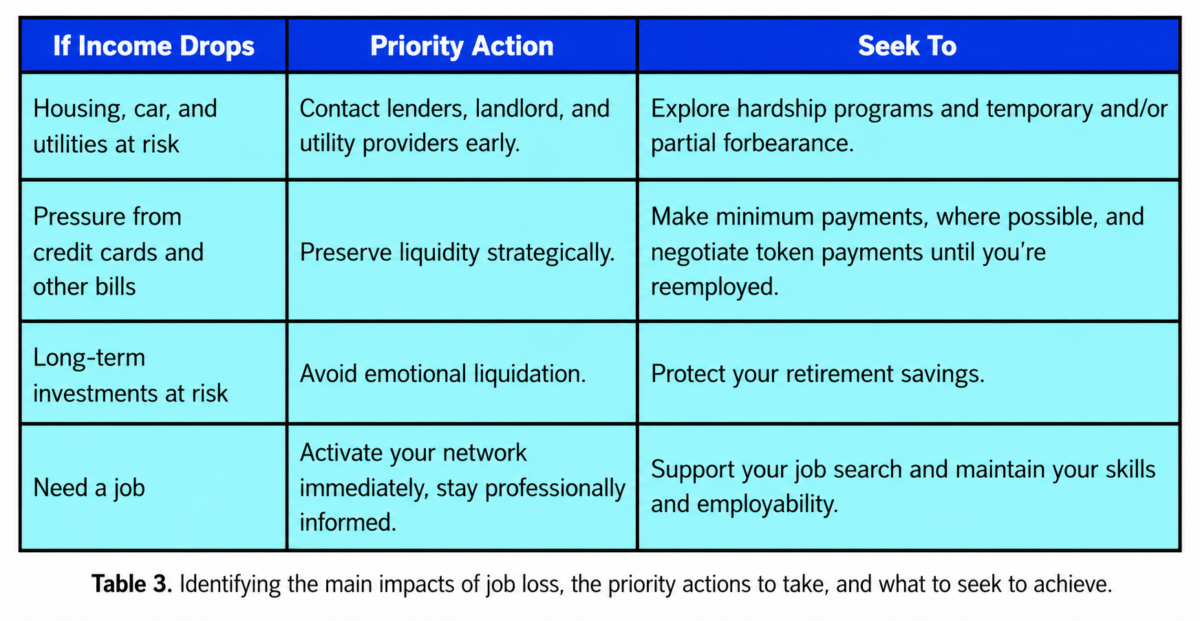 | If Income Drops | Priority Action | Seek To |
|---|---|---|
| Housing, car, and utilities at risk | Contact lenders, landlord, and utility providers early. | Explore hardship programs and temporary and/or partial forbearance. |
| Pressure from credit cards and other bills | Preserve liquidity strategically. | Make minimum payments, where possible, and negotiate token payments until you're reemployed. |
| Long-term investments at risk | Avoid emotional liquidation. | Protect your retirement savings. |
| Need a job | Activate your network immediately, stay professionally informed. | Support your job search and maintain your skills and employability. |

**Table 3.** Identifying the main impacts of job loss, the priority actions to take, and what to seek to achieve.